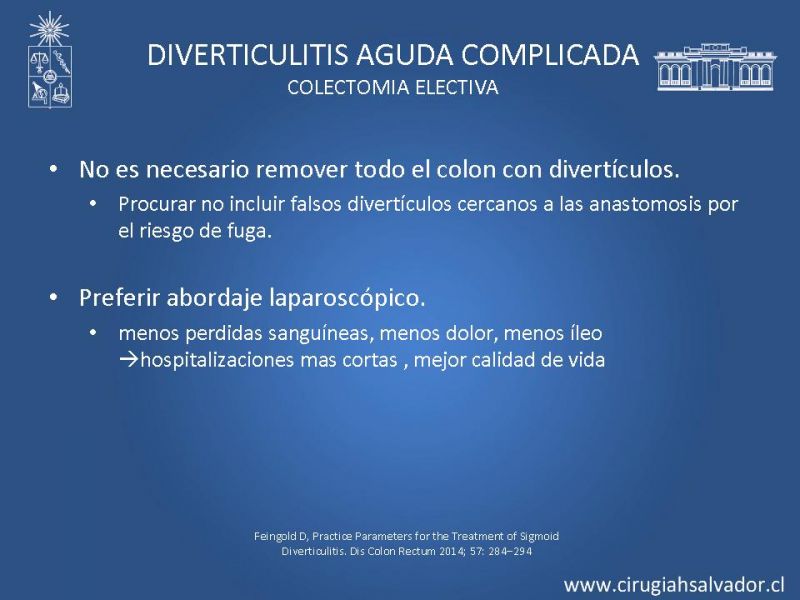 DIVERTICULITIS AGUDA COMPLICADA
COLECTOMIA ELECTIVA

• No es necesario remover todo el colon con divertículos.
  • Procurar no incluir falsos divertículos cercanos a las anastomosis por el riesgo de fuga.

• Preferir abordaje laparoscópico.
  • menos perdidas sanguíneas, menos dolor, menos íleo →hospitalizaciones mas cortas , mejor calidad de vida

Feingold D, Practice Parameters for the Treatment of Sigmoid Diverticulitis. Dis Colon Rectum 2014; 57: 284–294

www.cirugiahsalvador.cl